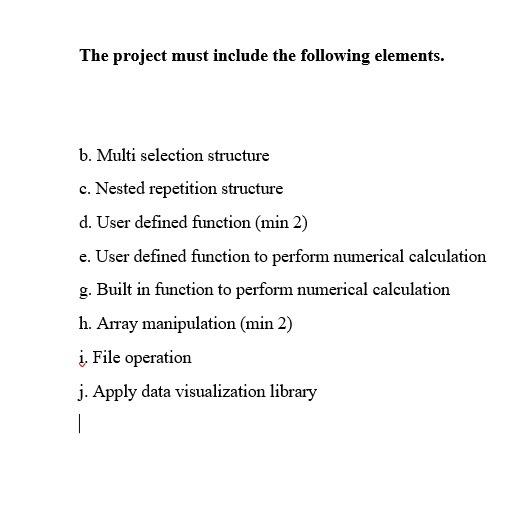 **The project must include the following elements.**

b. Multi selection structure

c. Nested repetition structure

d. User defined function (min 2)

e. User defined function to perform numerical calculation

g. Built in function to perform numerical calculation

h. Array manipulation (min 2)

i. File operation

j. Apply data visualization library